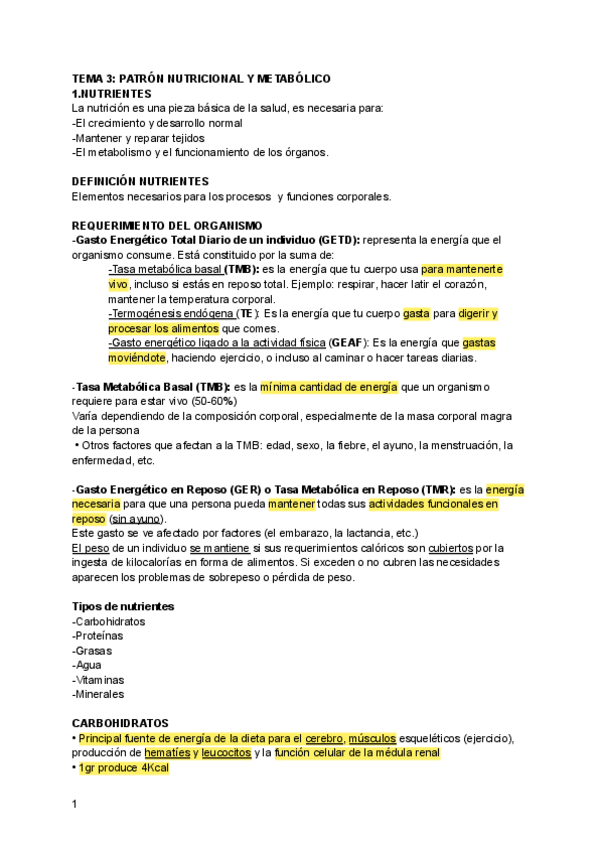 TEMA 3: PATRÓN NUTRICIONAL Y METABÓLICO
1.NUTRIENTES
La nutrición es una pieza básica de la salud, es necesaria para:
-El crecimiento y desarrollo normal
-Mantener y reparar tejidos
-El metabolismo y el funcionamiento de los órganos.

DEFINICIÓN NUTRIENTES
Elementos necesarios para los procesos y funciones corporales.

REQUERIMIENTO DEL ORGANISMO
-Gasto Energético Total Diario de un individuo (GETD): representa la energía que el organismo consume. Está constituido por la suma de:
-Tasa metabólica basal (TMB): es la energía que tu cuerpo usa para mantenerte vivo, incluso si estás en reposo total. Ejemplo: respirar, hacer latir el corazón, mantener la temperatura corporal.
-Termogénesis endógena (TE): Es la energía que tu cuerpo gasta para digerir y procesar los alimentos que comes.
-Gasto energético ligado a la actividad física (GEAF): Es la energía que gastas moviéndote, haciendo ejercicio, o incluso al caminar o hacer tareas diarias.

-Tasa Metabólica Basal (TMB): es la mínima cantidad de energía que un organismo requiere para estar vivo (50-60%)
Varía dependiendo de la composición corporal, especialmente de la masa corporal magra de la persona
• Otros factores que afectan a la TMB: edad, sexo, la fiebre, el ayuno, la menstruación, la enfermedad, etc.

-Gasto Energético en Reposo (GER) o Tasa Metabólica en Reposo (TMR): es la energía necesaria para que una persona pueda mantener todas sus actividades funcionales en reposo (sin ayuno).
Este gasto se ve afectado por factores (el embarazo, la lactancia, etc.)
El peso de un individuo se mantiene si sus requerimientos calóricos son cubiertos por la ingesta de kilocalorías en forma de alimentos. Si exceden o no cubren las necesidades aparecen los problemas de sobrepeso o pérdida de peso.

Tipos de nutrientes
-Carbohidratos
-Proteínas
-Grasas
-Agua
-Vitaminas
-Minerales

CARBOHIDRATOS
• Principal fuente de energía de la dieta para el cerebro, músculos esqueléticos (ejercicio), producción de hematíes y leucocitos y la función celular de la médula renal
• 1gr produce 4Kcal

1